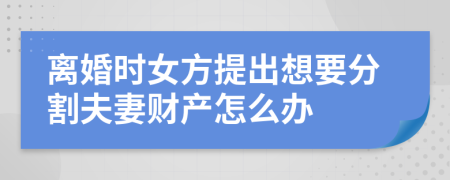 离婚时女方提出想要分割夫妻财产怎么办